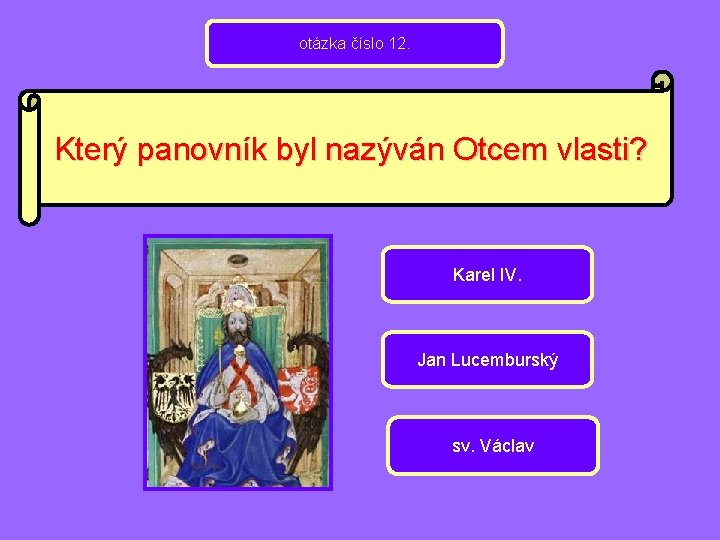 otázka číslo 12.

Který panovník byl nazýván Otcem vlasti?

Karel IV.

Jan Lucemburský

sv. Václav